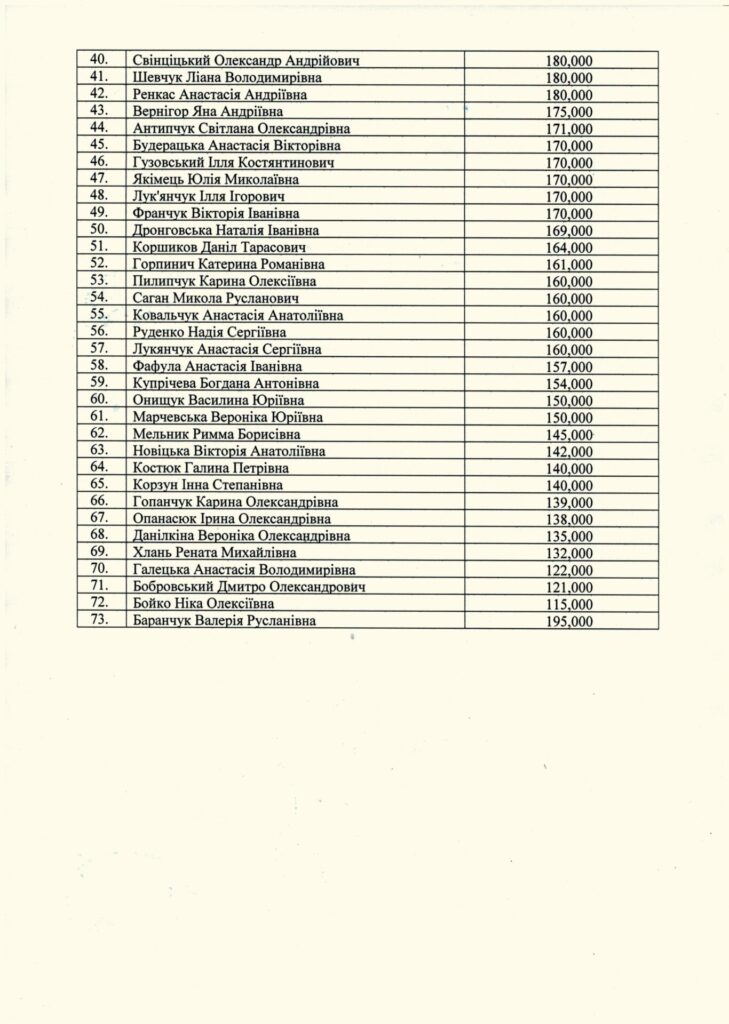 | | | |
|---|---|---|
| 40. | Свінціцький Олександр Андрійович | 180,000 |
| 41. | Шевчук Ліана Володимирівна | 180,000 |
| 42. | Ренкас Анастасія Андріївна | 180,000 |
| 43. | Вернігор Яна Андріївна | 175,000 |
| 44. | Антипчук Світлана Олександрівна | 171,000 |
| 45. | Будерацька Анастасія Вікторівна | 170,000 |
| 46. | Гузовський Ілля Костянтинович | 170,000 |
| 47. | Якімець Юлія Миколаївна | 170,000 |
| 48. | Лук'янчук Ілля Ігорович | 170,000 |
| 49. | Франчук Вікторія Іванівна | 170,000 |
| 50. | Дронговська Наталія Іванівна | 169,000 |
| 51. | Коршиков Даніл Тарасович | 164,000 |
| 52. | Горпинич Катерина Романівна | 161,000 |
| 53. | Пилипчук Карина Олексіївна | 160,000 |
| 54. | Саган Микола Русланович | 160,000 |
| 55. | Ковальчук Анастасія Анатоліївна | 160,000 |
| 56. | Руденко Надія Сергіївна | 160,000 |
| 57. | Лукянчук Анастасія Сергіївна | 160,000 |
| 58. | Фафула Анастасія Іванівна | 157,000 |
| 59. | Купрічева Богдана Антонівна | 154,000 |
| 60. | Онищук Василина Юріївна | 150,000 |
| 61. | Марчевська Вероніка Юріївна | 150,000 |
| 62. | Мельник Римма Борисівна | 145,000 |
| 63. | Новіцька Вікторія Анатоліївна | 142,000 |
| 64. | Костюк Галина Петрівна | 140,000 |
| 65. | Корзун Інна Степанівна | 140,000 |
| 66. | Гопанчук Карина Олександрівна | 139,000 |
| 67. | Опанасюк Ірина Олександрівна | 138,000 |
| 68. | Данілкіна Вероніка Олександрівна | 135,000 |
| 69. | Хлань Рената Михайлівна | 132,000 |
| 70. | Галецька Анастасія Володимирівна | 122,000 |
| 71. | Бобровський Дмитро Олександрович | 121,000 |
| 72. | Бойко Ніка Олексіївна | 115,000 |
| 73. | Баранчук Валерія Русланівна | 195,000 |